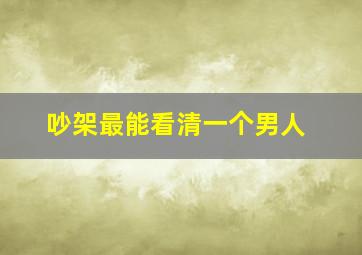 吵架最能看清一个男人